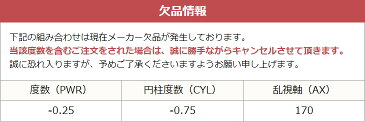 欠品情報

下記の組み合わせは現在メーカー欠品が発生しております。
当該度数を含むご注文をされた場合は、誠に勝手ながらキャンセルさせて頂きます。
誠に恐れ入りますが、予めご了承くださいますようお願い申し上げます。

| 度数（PWR） | 円柱度数（CYL） | 乱視軸（AX） |
|---|---|---|
| -0.25 | -0.75 | 170 |